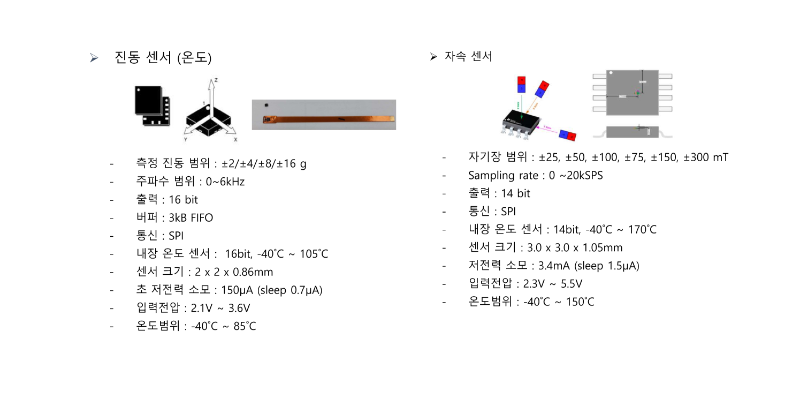 ➢ 진동 센서 (온도)

- 측정 진동 범위 : ±2/±4/±8/±16 g
- 주파수 범위 : 0~6kHz
- 출력 : 16 bit
- 버퍼 : 3kB FIFO
- 통신 : SPI
- 내장 온도 센서 : 16bit, -40˚C ~ 105˚C
- 센서 크기 : 2 x 2 x 0.86mm
- 초 저전력 소모 : 150μA (sleep 0.7μA)
- 입력전압 : 2.1V ~ 3.6V
- 온도범위 : -40˚C ~ 85˚C

➢ 자속 센서

- 자기장 범위 : ±25, ±50, ±100, ±75, ±150, ±300 mT
- Sampling rate : 0 ~20kSPS
- 출력 : 14 bit
- 통신 : SPI
- 내장 온도 센서 : 14bit, -40˚C ~ 170˚C
- 센서 크기 : 3.0 x 3.0 x 1.05mm
- 저전력 소모 : 3.4mA (sleep 1.5μA)
- 입력전압 : 2.3V ~ 5.5V
- 온도범위 : -40˚C ~ 150˚C